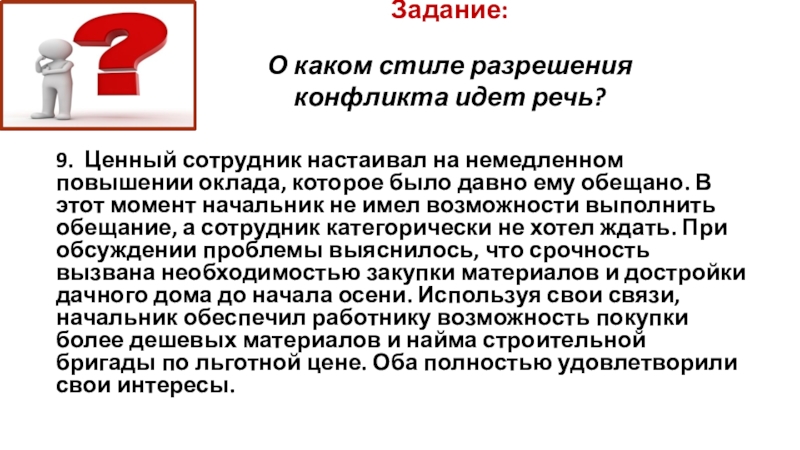 Задание:

О каком стиле разрешения конфликта идет речь?

9. Ценный сотрудник настаивал на немедленном повышении оклада, которое было давно ему обещано. В этот момент начальник не имел возможности выполнить обещание, а сотрудник категорически не хотел ждать. При обсуждении проблемы выяснилось, что срочность вызвана необходимостью закупки материалов и достройки дачного дома до начала осени. Используя свои связи, начальник обеспечил работнику возможность покупки более дешевых материалов и найма строительной бригады по льготной цене. Оба полностью удовлетворили свои интересы.